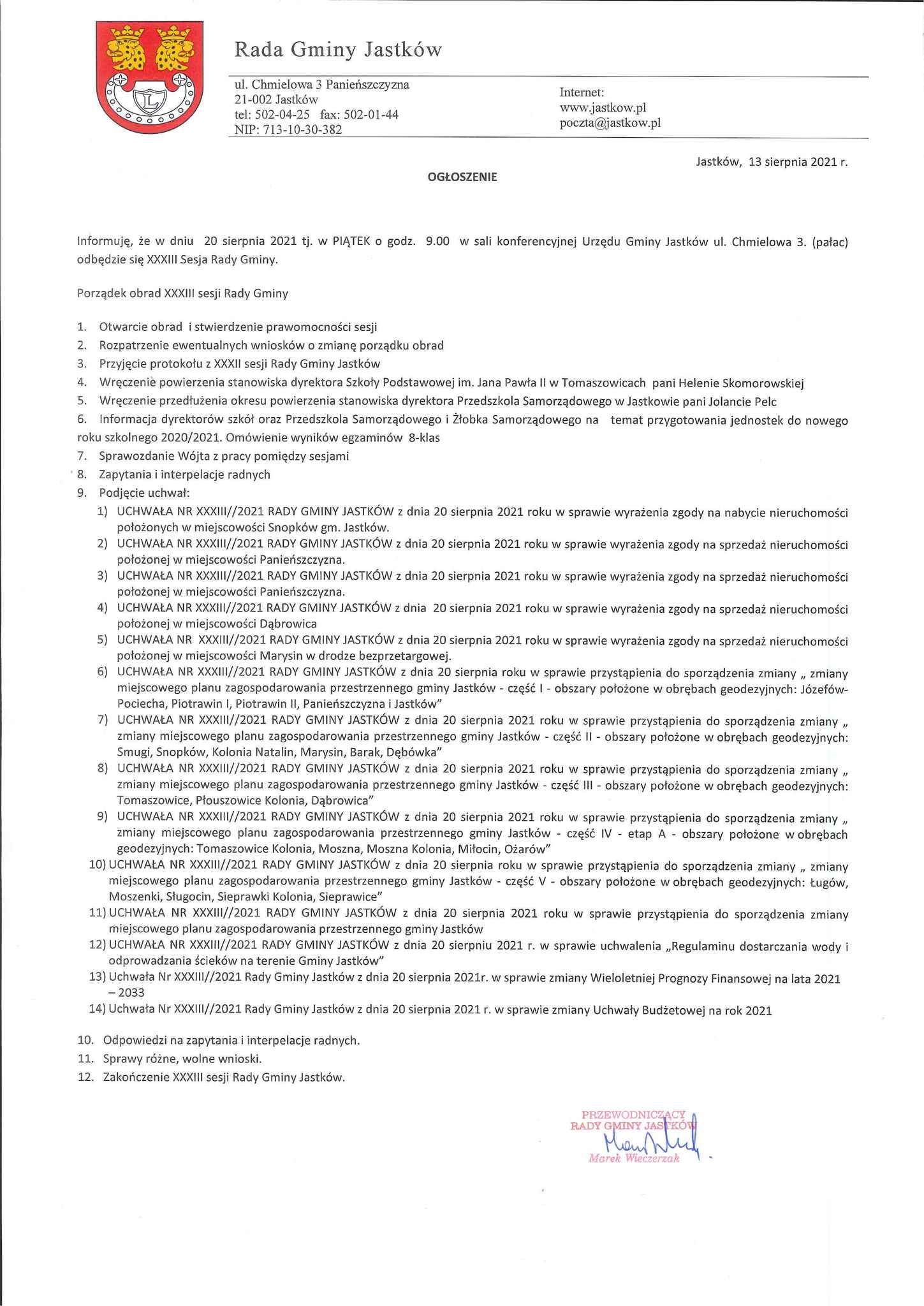 Rada Gminy Jastków

ul. Chmielowa 3 Panieńszczyzna
21-002 Jastków
tel: 502-04-25 fax: 502-01-44
NIP: 713-10-30-382

Internet:
www.jastkow.pl
poczta@jastkow.pl

Jastków, 13 sierpnia 2021 r.

OGŁOSZENIE

Informuję, że w dniu 20 sierpnia 2021 tj. w PIĄTEK o godz. 9.00 w sali konferencyjnej Urzędu Gminy Jastków ul. Chmielowa 3. (pałac) odbędzie się XXXIII Sesja Rady Gminy.

Porządek obrad XXXIII sesji Rady Gminy

1. Otwarcie obrad i stwierdzenie prawomocności sesji
2. Rozpatrzenie ewentualnych wniosków o zmianę porządku obrad
3. Przyjęcie protokołu z XXXII sesji Rady Gminy Jastków
4. Wręczenie powierzenia stanowiska dyrektora Szkoły Podstawowej im. Jana Pawła II w Tomaszowicach pani Helenie Skomorowskiej
5. Wręczenie przedłużenia okresu powierzenia stanowiska dyrektora Przedszkola Samorządowego w Jastkowie pani Jolancie Pelc
6. Informacja dyrektorów szkół oraz Przedszkola Samorządowego i Żłobka Samorządowego na temat przygotowania jednostek do nowego roku szkolnego 2020/2021. Omówienie wyników egzaminów 8-klas
7. Sprawozdanie Wójta z pracy pomiędzy sesjami
8. Zapytania i interpelacje radnych
9. Podjęcie uchwał:
1) UCHWAŁA NR XXXIII//2021 RADY GMINY JASTKÓW z dnia 20 sierpnia 2021 roku w sprawie wyrażenia zgody na nabycie nieruchomości położonych w miejscowości Snopków gm. Jastków.
2) UCHWAŁA NR XXXIII//2021 RADY GMINY JASTKÓW z dnia 20 sierpnia 2021 roku w sprawie wyrażenia zgody na sprzedaż nieruchomości położonej w miejscowości Panieńszczyzna.
3) UCHWAŁA NR XXXIII//2021 RADY GMINY JASTKÓW z dnia 20 sierpnia 2021 roku w sprawie wyrażenia zgody na sprzedaż nieruchomości położonej w miejscowości Panieńszczyzna.
4) UCHWAŁA NR XXXIII//2021 RADY GMINY JASTKÓW z dnia 20 sierpnia 2021 roku w sprawie wyrażenia zgody na sprzedaż nieruchomości położonej w miejscowości Dąbrowica
5) UCHWAŁA NR XXXIII//2021 RADY GMINY JASTKÓW z dnia 20 sierpnia 2021 roku w sprawie wyrażenia zgody na sprzedaż nieruchomości położonej w miejscowości Marysin w drodze bezprzetargowej.
6) UCHWAŁA NR XXXIII//2021 RADY GMINY JASTKÓW z dnia 20 sierpnia roku w sprawie przystąpienia do sporządzenia zmiany „ zmiany miejscowego planu zagospodarowania przestrzennego gminy Jastków - część I - obszary położone w obrębach geodezyjnych: Józefów-Pociecha, Piotrawin I, Piotrawin II, Panieńszczyzna i Jastków"
7) UCHWAŁA NR XXXIII//2021 RADY GMINY JASTKÓW z dnia 20 sierpnia 2021 roku w sprawie przystąpienia do sporządzenia zmiany „ zmiany miejscowego planu zagospodarowania przestrzennego gminy Jastków - część II - obszary położone w obrębach geodezyjnych: Smugi, Snopków, Kolonia Natalin, Marysin, Barak, Dębówka"
8) UCHWAŁA NR XXXIII//2021 RADY GMINY JASTKÓW z dnia 20 sierpnia 2021 roku w sprawie przystąpienia do sporządzenia zmiany „ zmiany miejscowego planu zagospodarowania przestrzennego gminy Jastków - część III - obszary położone w obrębach geodezyjnych: Tomaszowice, Płouszowice Kolonia, Dąbrowica"
9) UCHWAŁA NR XXXIII//2021 RADY GMINY JASTKÓW z dnia 20 sierpnia 2021 roku w sprawie przystąpienia do sporządzenia zmiany „ zmiany miejscowego planu zagospodarowania przestrzennego gminy Jastków - część IV - etap A - obszary położone w obrębach geodezyjnych: Tomaszowice Kolonia, Moszna, Moszna Kolonia, Miłocin, Ożarów"
10) UCHWAŁA NR XXXIII//2021 RADY GMINY JASTKÓW z dnia 20 sierpnia roku w sprawie przystąpienia do sporządzenia zmiany „ zmiany miejscowego planu zagospodarowania przestrzennego gminy Jastków - część V - obszary położone w obrębach geodezyjnych: Ługów, Moszenki, Sługocin, Sieprawki Kolonia, Sieprawice"
11) UCHWAŁA NR XXXIII//2021 RADY GMINY JASTKÓW z dnia 20 sierpnia 2021 roku w sprawie przystąpienia do sporządzenia zmiany miejscowego planu zagospodarowania przestrzennego gminy Jastków
12) UCHWAŁA NR XXXIII//2021 RADY GMINY JASTKÓW z dnia 20 sierpniu 2021 r. w sprawie uchwalenia „Regulaminu dostarczania wody i odprowadzania ścieków na terenie Gminy Jastków"
13) Uchwała Nr XXXIII//2021 Rady Gminy Jastków z dnia 20 sierpnia 2021r. w sprawie zmiany Wieloletniej Prognozy Finansowej na lata 2021 – 2033
14) Uchwała Nr XXXIII//2021 Rady Gminy Jastków z dnia 20 sierpnia 2021 r. w sprawie zmiany Uchwały Budżetowej na rok 2021

10. Odpowiedzi na zapytania i interpelacje radnych.
11. Sprawy różne, wolne wnioski.
12. Zakończenie XXXIII sesji Rady Gminy Jastków.

PRZEWODNICZĄCY
RADY GMINY JASTKÓW
Marek Wieczerzak